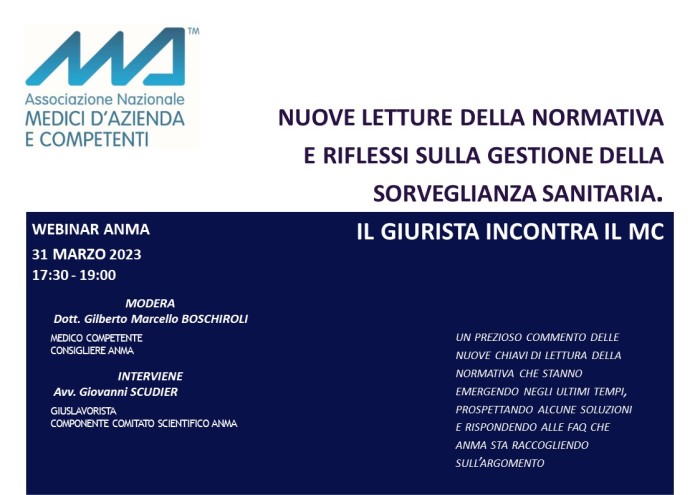 TM

Associazione Nazionale
MEDICI D'AZIENDA
E COMPETENTI

NUOVE LETTURE DELLA NORMATIVA E RIFLESSI SULLA GESTIONE DELLA SORVEGLIANZA SANITARIA.

IL GIURISTA INCONTRA IL MC

WEBINAR ANMA
31 MARZO 2023
17:30 - 19:00

MODERA
Dott. Gilberto Marcello BOSCHIROLI
MEDICO COMPETENTE
CONSIGLIERE ANMA

INTERVIENE
Avv. Giovanni SCUDIER
GIUSLAVORISTA
COMPONENTE COMITATO SCIENTIFICO ANMA

UN PREZIOSO COMMENTO DELLE NUOVE CHIAVI DI LETTURA DELLA NORMATIVA CHE STANNO EMERGENDO NEGLI ULTIMI TEMPI, PROSPETTANDO ALCUNE SOLUZIONI E RISPONDENDO ALLE FAQ CHE ANMA STA RACCOGLIENDO SULL'ARGOMENTO